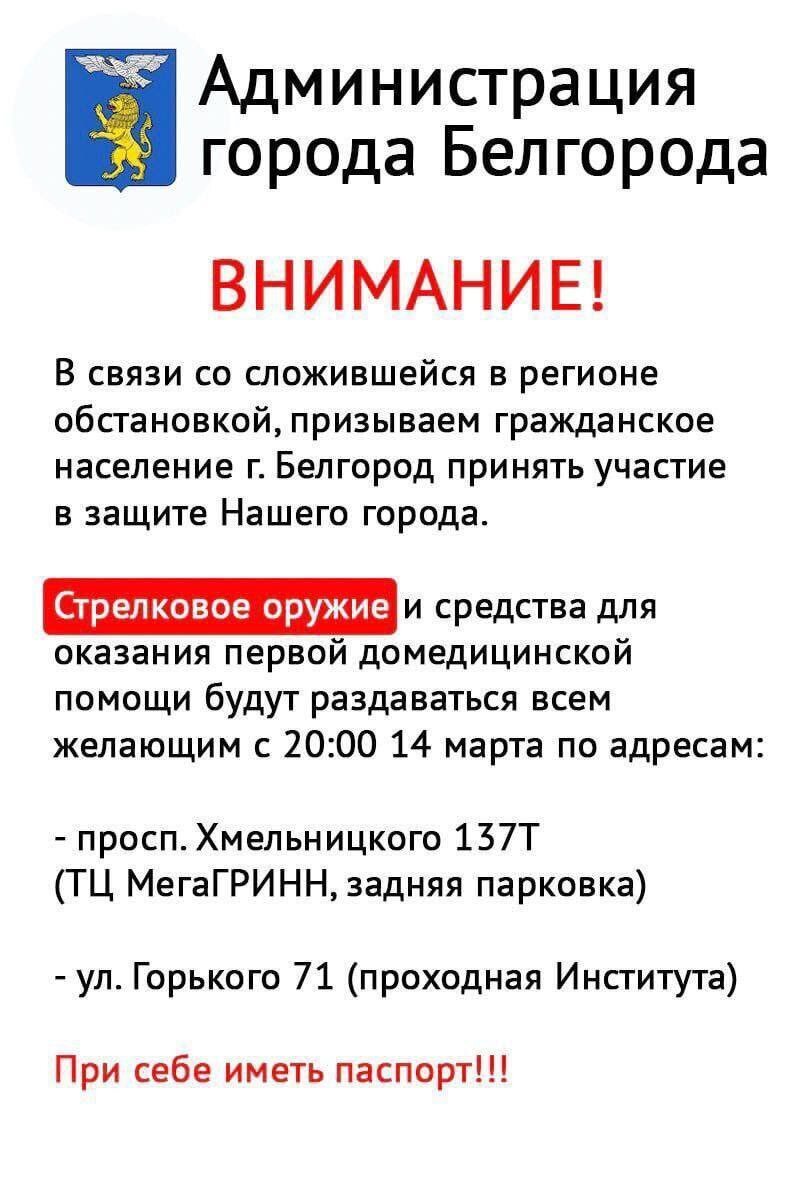 Администрация города Белгорода

ВНИМАНИЕ!

В связи со сложившейся в регионе обстановкой, призываем гражданское население г. Белгород принять участие в защите Нашего города.

Стрелковое оружие и средства для оказания первой домедицинской помощи будут раздаваться всем желающим с 20:00 14 марта по адресам:

- просп. Хмельницкого 137Т (ТЦ МегаГРИНН, задняя парковка)

- ул. Горького 71 (проходная Института)

При себе иметь паспорт!!!